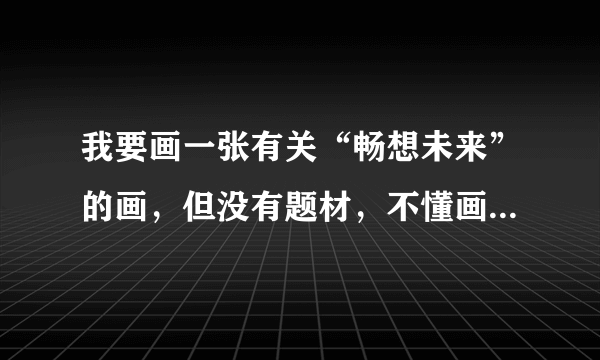 我要画一张有关“畅想未来”的画，但没有题材，不懂画...